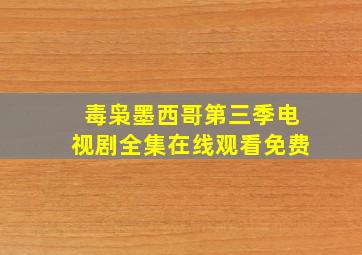 毒枭墨西哥第三季电视剧全集在线观看免费